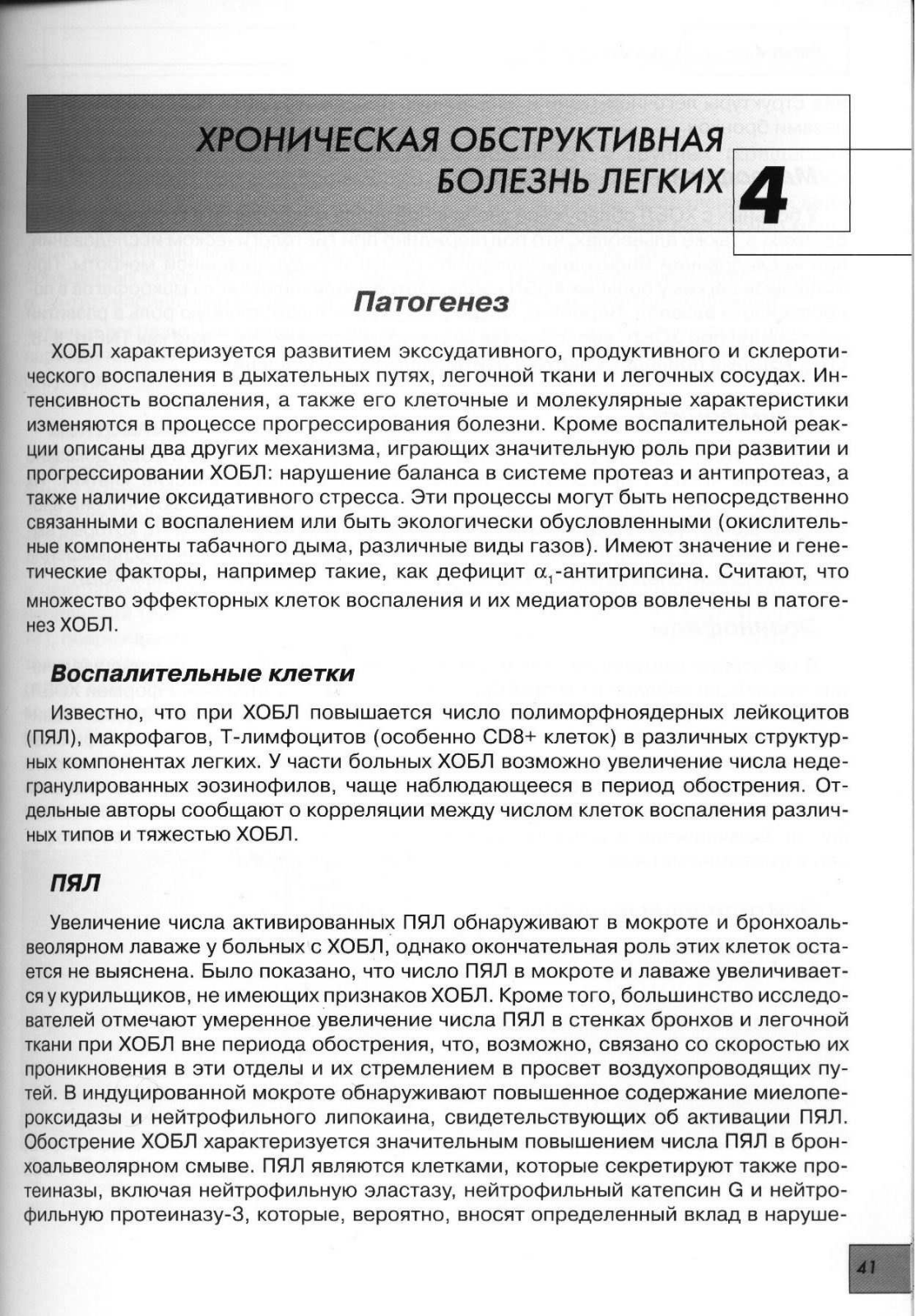 ХРОНИЧЕСКАЯ ОБСТРУКТИВНАЯ БОЛЕЗНЬ ЛЕГКИХ 4

Патогенез

ХОБЛ характеризуется развитием экссудативного, продуктивного и склеротического воспаления в дыхательных путях, легочной ткани и легочных сосудах. Интенсивность воспаления, а также его клеточные и молекулярные характеристики изменяются в процессе прогрессирования болезни. Кроме воспалительной реакции описаны два других механизма, играющих значительную роль при развитии и прогрессировании ХОБЛ: нарушение баланса в системе протеаз и антипротеаз, а также наличие оксидативного стресса. Эти процессы могут быть непосредственно связанными с воспалением или быть экологически обусловленными (окислительные компоненты табачного дыма, различные виды газов). Имеют значение и генетические факторы, например такие, как дефицит $\alpha_1$-антитрипсина. Считают, что множество эффекторных клеток воспаления и их медиаторов вовлечены в патогенез ХОБЛ.

Воспалительные клетки

Известно, что при ХОБЛ повышается число полиморфноядерных лейкоцитов (ПЯЛ), макрофагов, Т-лимфоцитов (особенно CD8+ клеток) в различных структурных компонентах легких. У части больных ХОБЛ возможно увеличение числа недегранулированных эозинофилов, чаще наблюдающееся в период обострения. Отдельные авторы сообщают о корреляции между числом клеток воспаления различных типов и тяжестью ХОБЛ.

ПЯЛ

Увеличение числа активированных ПЯЛ обнаруживают в мокроте и бронхоальвеолярном лаваже у больных с ХОБЛ, однако окончательная роль этих клеток остается не выяснена. Было показано, что число ПЯЛ в мокроте и лаваже увеличивается у курильщиков, не имеющих признаков ХОБЛ. Кроме того, большинство исследователей отмечают умеренное увеличение числа ПЯЛ в стенках бронхов и легочной ткани при ХОБЛ вне периода обострения, что, возможно, связано со скоростью их проникновения в эти отделы и их стремлением в просвет воздухопроводящих путей. В индуцированной мокроте обнаруживают повышенное содержание миелопероксидазы и нейтрофильного липокаина, свидетельствующих об активации ПЯЛ. Обострение ХОБЛ характеризуется значительным повышением числа ПЯЛ в бронхоальвеолярном смыве. ПЯЛ являются клетками, которые секретируют также протеиназы, включая нейтрофильную эластазу, нейтрофильный катепсин G и нейтрофильную протеиназу-3, которые, вероятно, вносят определенный вклад в наруше-

41